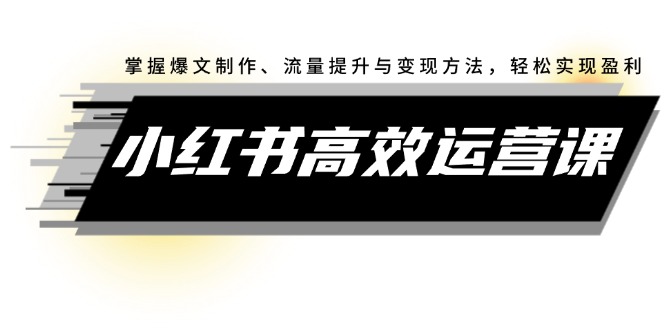 掌握爆文制作、流量提升与变现方法，轻松实现盈利

小红书高效运营课